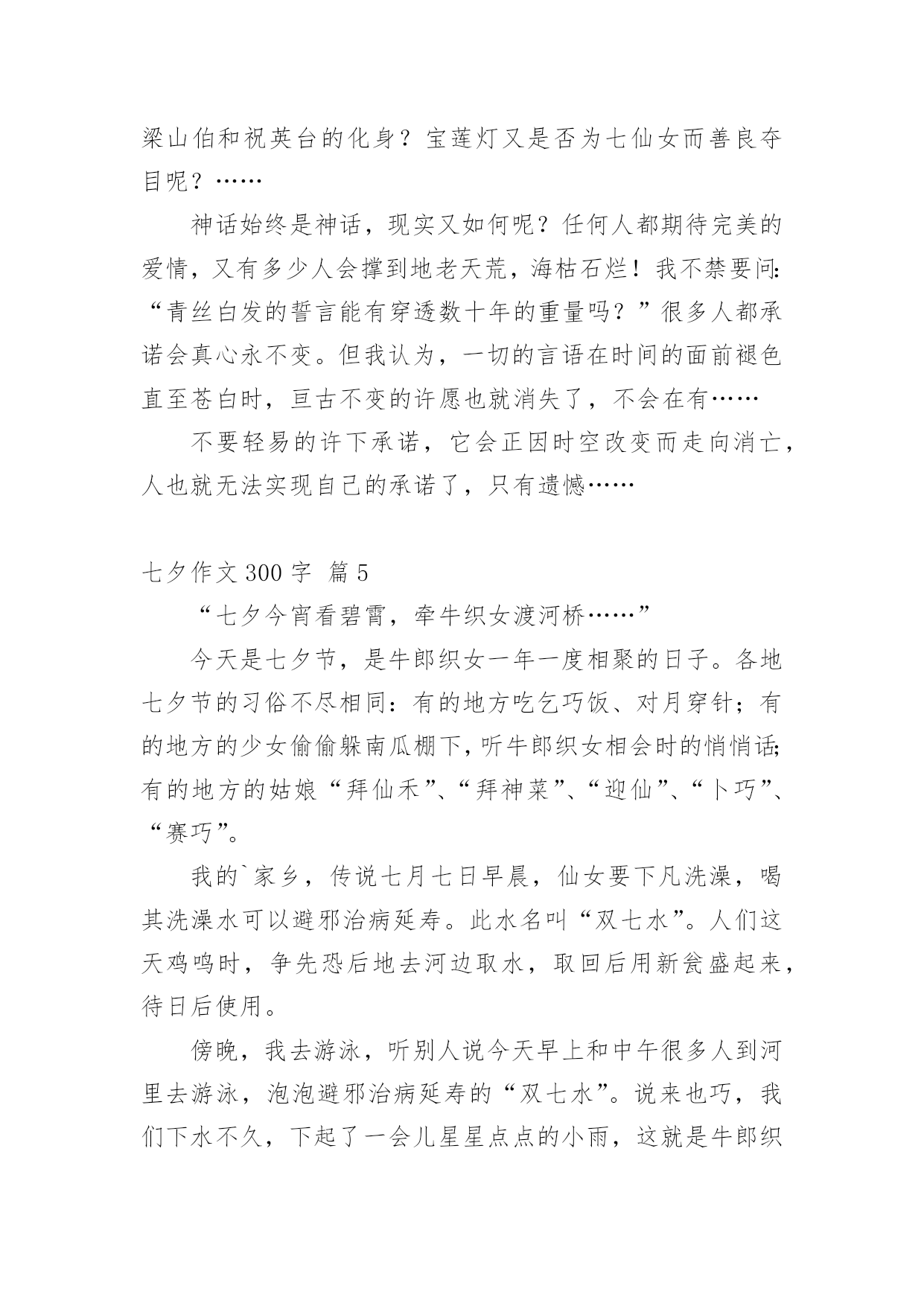 梁山伯和祝英台的化身？宝莲灯又是否为七仙女而善良夺目呢？……

神话始终是神话，现实又如何呢？任何人都期待完美的爱情，又有多少人会撑到地老天荒，海枯石烂！我不禁要问：“青丝白发的誓言能有穿透数十年的重量吗？”很多人都承诺会真心永不变。但我认为，一切的言语在时间的面前褪色直至苍白时，亘古不变的许愿也就消失了，不会在有……

不要轻易的许下承诺，它会正因时空改变而走向消亡，人也就无法实现自己的承诺了，只有遗憾……

七夕作文 300 字 篇 5

“七夕今宵看碧霄，牵牛织女渡河桥……”

今天是七夕节，是牛郎织女一年一度相聚的日子。各地七夕节的习俗不尽相同：有的地方吃乞巧饭、对月穿针；有的地方的少女偷偷躲南瓜棚下，听牛郎织女相会时的悄悄话；有的地方的姑娘“拜仙禾”、“拜神菜”、“迎仙”、“卜巧”、“赛巧”。

我的`家乡，传说七月七日早晨，仙女要下凡洗澡，喝其洗澡水可以避邪治病延寿。此水名叫“双七水”。人们这天鸡鸣时，争先恐后地去河边取水，取回后用新瓮盛起来，待日后使用。

傍晚，我去游泳，听别人说今天早上和中午很多人到河里去游泳，泡泡避邪治病延寿的“双七水”。说来也巧，我们下水不久，下起了一会儿星星点点的小雨，这就是牛郎织